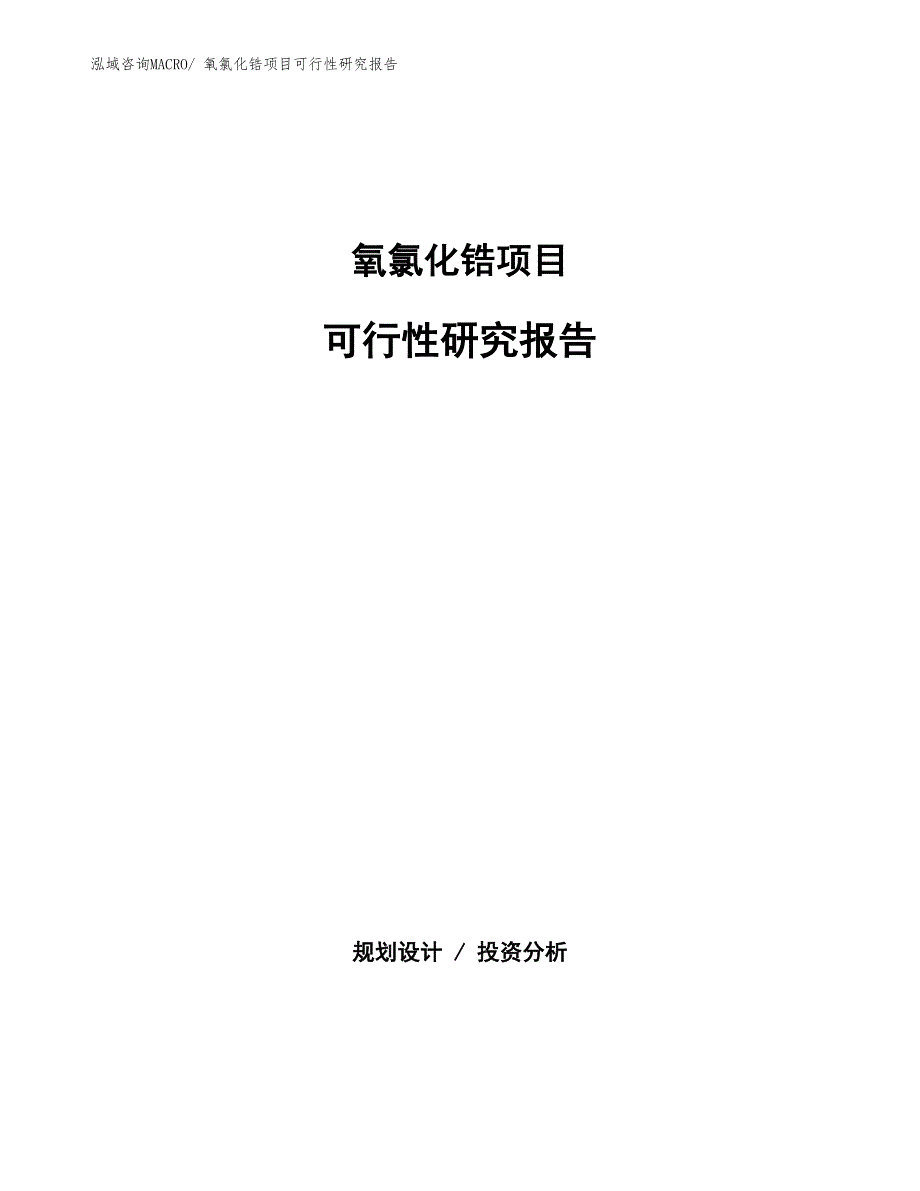 泓域咨询MACRO/ 氧氯化锆项目可行性研究报告

氧氯化锆项目

可行性研究报告

规划设计 / 投资分析